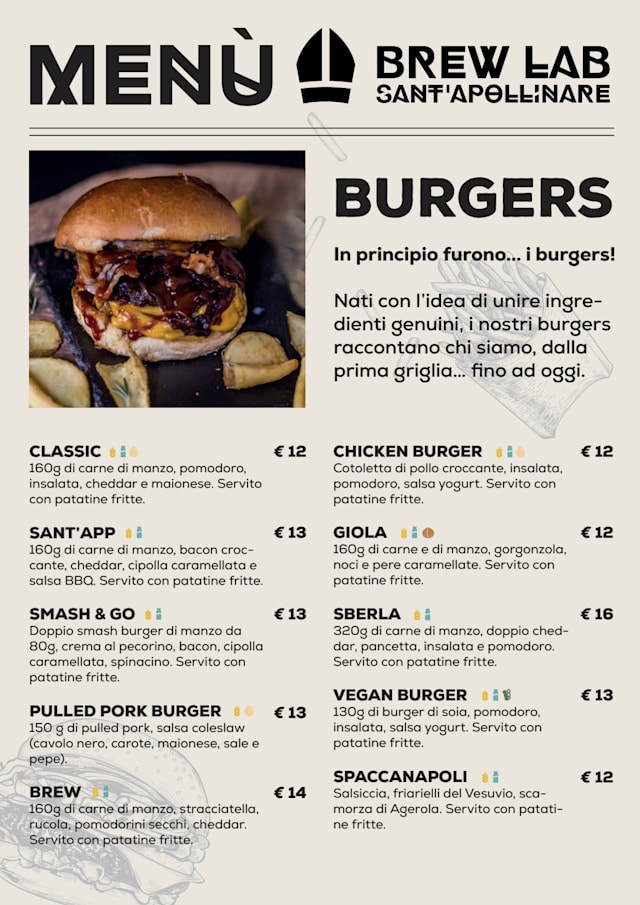 MENÙ

BREW LAB
SANT'APOLLINARE

BURGERS

In principio furono... i burgers!

Nati con l'idea di unire ingredienti genuini, i nostri burgers raccontano chi siamo, dalla prima griglia... fino ad oggi.

CLASSIC € 12
160g di carne di manzo, pomodoro, insalata, cheddar e maionese. Servito con patatine fritte.

SANT'APP € 13
160g di carne di manzo, bacon croccante, cheddar, cipolla caramellata e salsa BBQ. Servito con patatine fritte.

SMASH & GO € 13
Doppio smash burger di manzo da 80g, crema al pecorino, bacon, cipolla caramellata, spinacino. Servito con patatine fritte.

PULLED PORK BURGER € 13
150 g di pulled pork, salsa coleslaw (cavolo nero, carote, maionese, sale e pepe).

BREW € 14
160g di carne di manzo, stracciatella, rucola, pomodorini secchi, cheddar. Servito con patatine fritte.

CHICKEN BURGER € 12
Cotoletta di pollo croccante, insalata, pomodoro, salsa yogurt. Servito con patatine fritte.

GIOLA € 12
160g di carne e di manzo, gorgonzola, noci e pere caramellate. Servito con patatine fritte.

SBERLA € 16
320g di carne di manzo, doppio cheddar, pancetta, insalata e pomodoro. Servito con patatine fritte.

VEGAN BURGER € 13
130g di burger di soia, pomodoro, insalata, salsa yogurt. Servito con patatine fritte.

SPACCANAPOLI € 12
Salsiccia, friarielli del Vesuvio, scamorza di Agerola. Servito con patatine fritte.